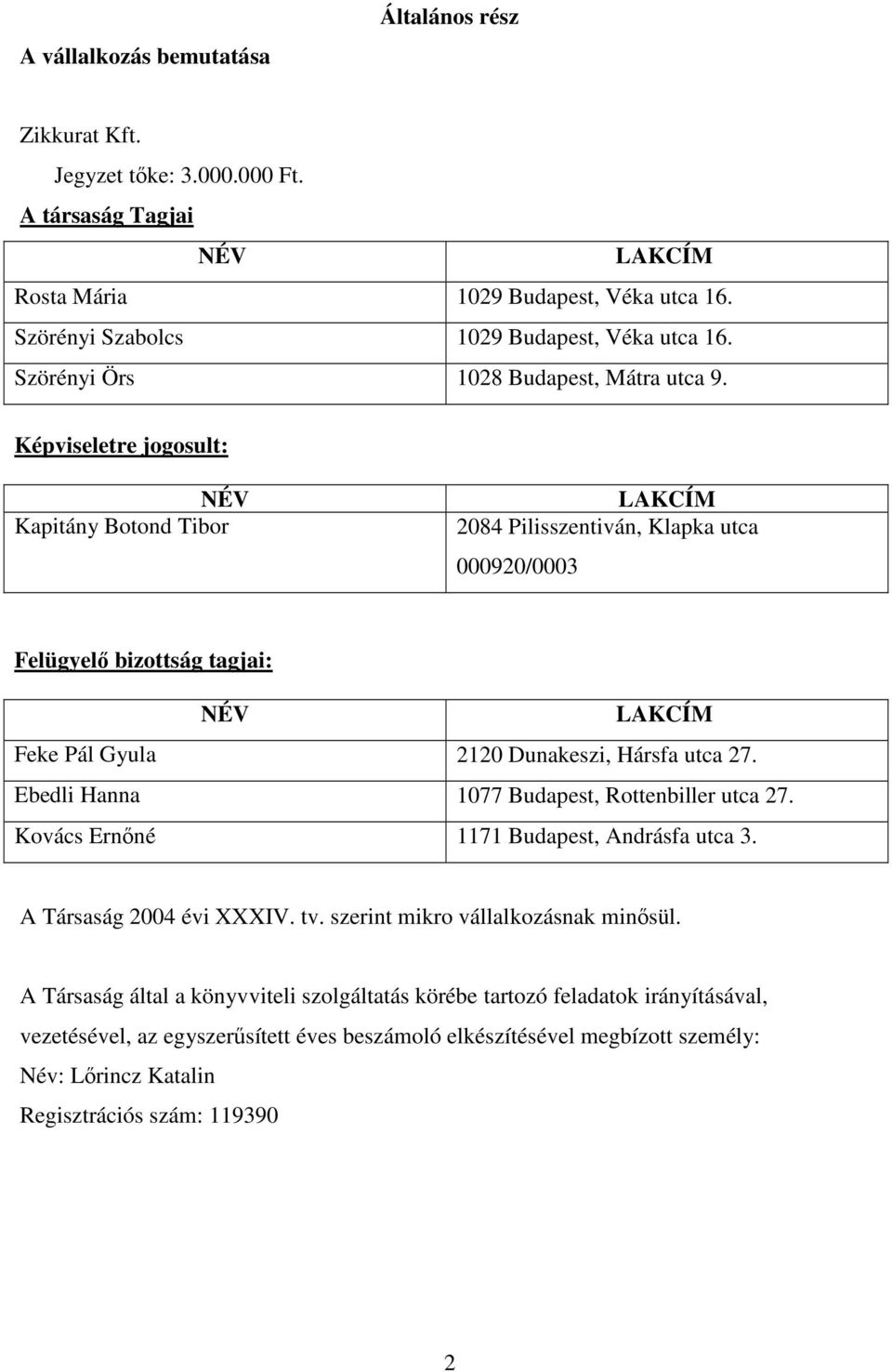 Általános rész

A vállalkozás bemutatása

Zikkurat Kft.

Jegyzet tőke: 3.000.000 Ft.

A társaság Tagjai

| NÉV | LAKCÍM |
|---|---|
| Rosta Mária | 1029 Budapest, Véka utca 16. |
| Szörényi Szabolcs | 1029 Budapest, Véka utca 16. |
| Szörényi Örs | 1028 Budapest, Mátra utca 9. |

Képviseletre jogosult:

| NÉV | LAKCÍM |
|---|---|
| Kapitány Botond Tibor | 2084 Pilisszentiván, Klapka utca 000920/0003 |

Felügyelő bizottság tagjai:

| NÉV | LAKCÍM |
|---|---|
| Feke Pál Gyula | 2120 Dunakeszi, Hársfa utca 27. |
| Ebedli Hanna | 1077 Budapest, Rottenbiller utca 27. |
| Kovács Ernőné | 1171 Budapest, Andrásfa utca 3. |

A Társaság 2004 évi XXXIV. tv. szerint mikro vállalkozásnak minősül.

A Társaság által a könyvviteli szolgáltatás körébe tartozó feladatok irányításával, vezetésével, az egyszerűsített éves beszámoló elkészítésével megbízott személy:

Név: Lőrincz Katalin

Regisztrációs szám: 119390

2